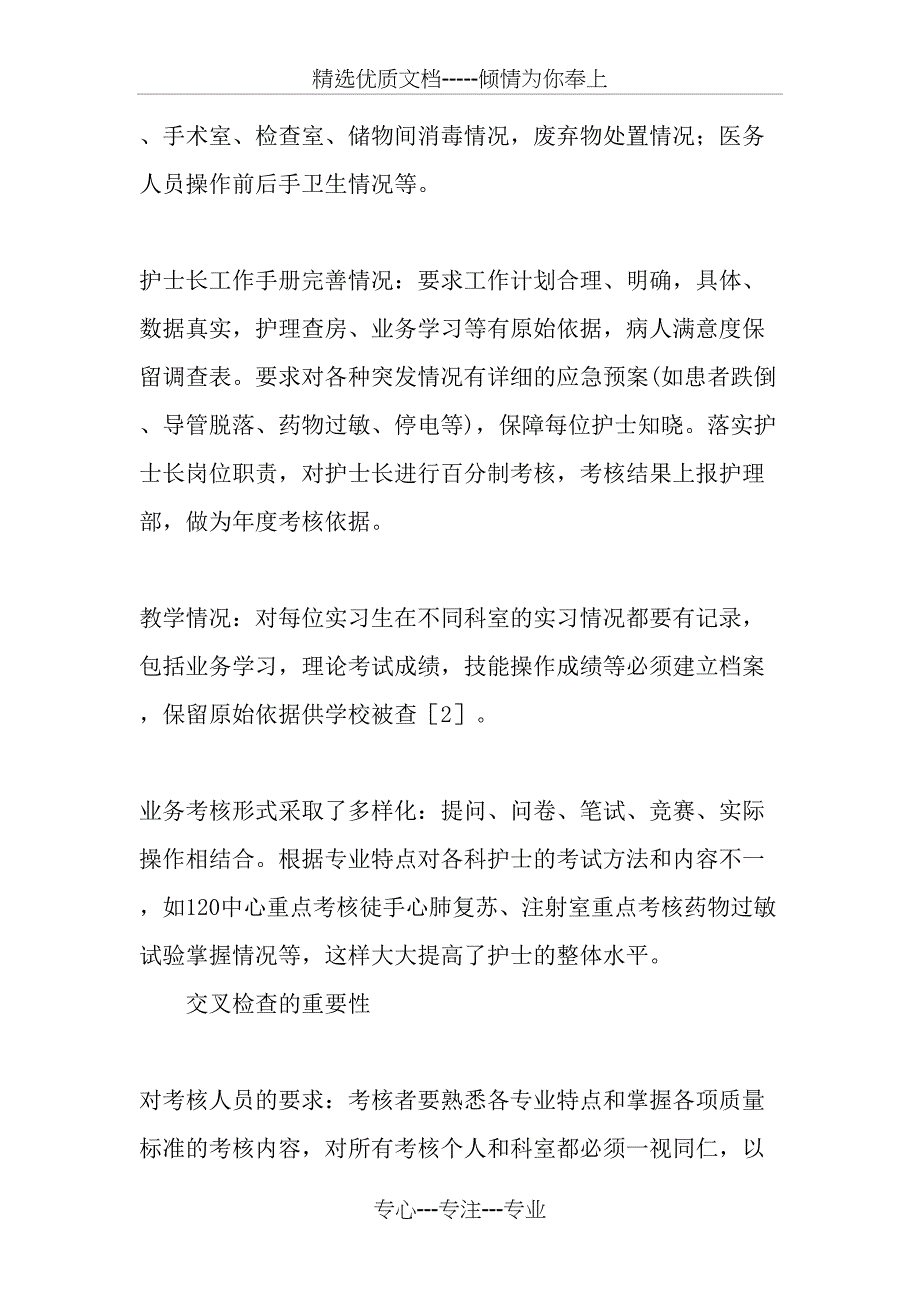 精选优质文档-----倾情为你奉上

、手术室、检查室、储物间消毒情况，废弃物处置情况；医务人员操作前后手卫生情况等。

护士长工作手册完善情况：要求工作计划合理、明确，具体、数据真实，护理查房、业务学习等有原始依据，病人满意度保留调查表。要求对各种突发情况有详细的应急预案(如患者跌倒、导管脱落、药物过敏、停电等)，保障每位护士知晓。落实护士长岗位职责，对护士长进行百分制考核，考核结果上报护理部，做为年度考核依据。

教学情况：对每位实习生在不同科室的实习情况都要有记录，包括业务学习，理论考试成绩，技能操作成绩等必须建立档案，保留原始依据供学校被查［2］。

业务考核形式采取了多样化：提问、问卷、笔试、竞赛、实际操作相结合。根据专业特点对各科护士的考试方法和内容不一，如120中心重点考核徒手心肺复苏、注射室重点考核药物过敏试验掌握情况等，这样大大提高了护士的整体水平。

交叉检查的重要性

对考核人员的要求：考核者要熟悉各专业特点和掌握各项质量标准的考核内容，对所有考核个人和科室都必须一视同仁，以

专心---专注---专业